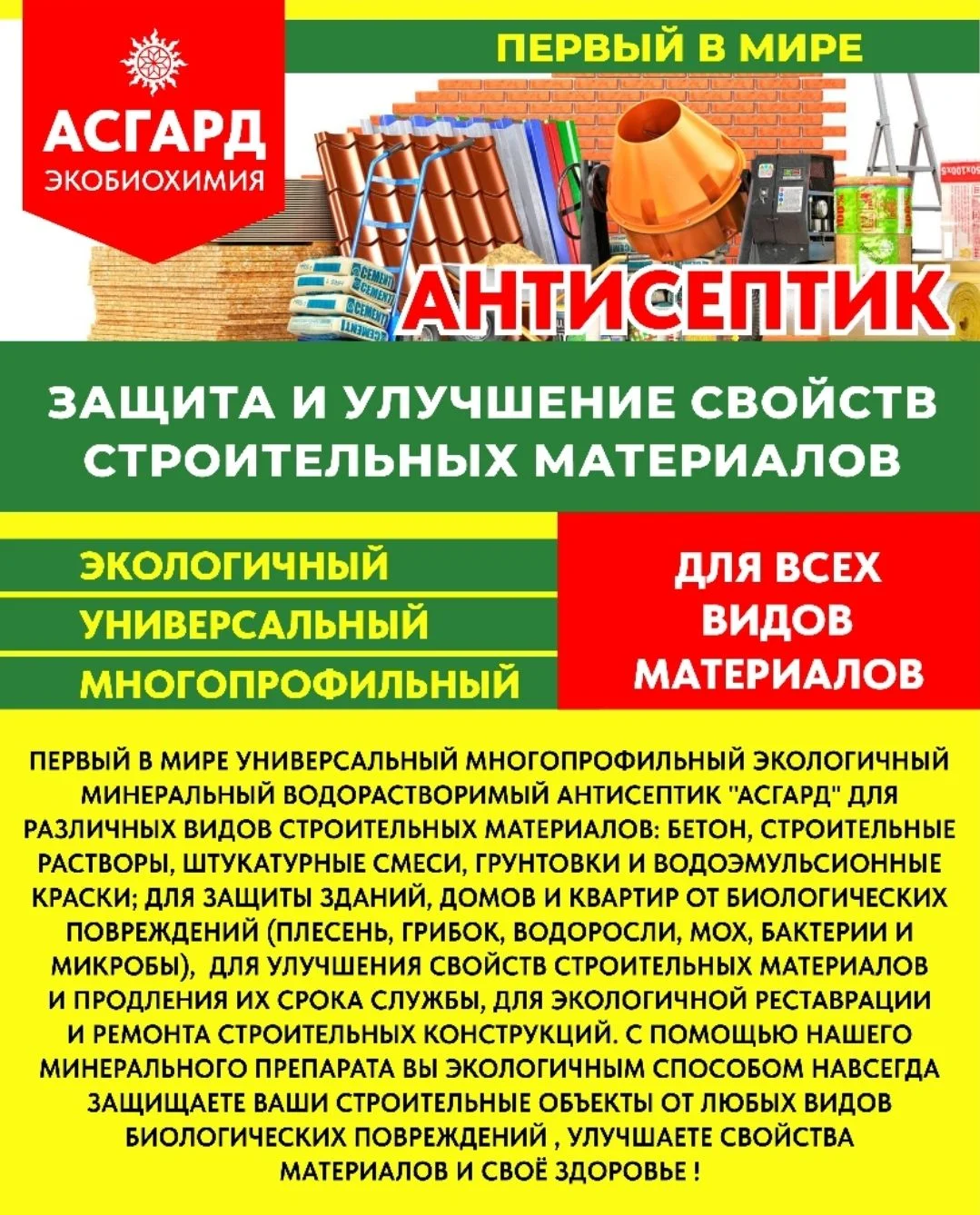 АСГАРД
ЭКОБИОХИМИЯ

ПЕРВЫЙ В МИРЕ

CEMENT
CEMENT
CEMENT
CEMENT

АНТИСЕПТИК

ЗАЩИТА И УЛУЧШЕНИЕ СВОЙСТВ СТРОИТЕЛЬНЫХ МАТЕРИАЛОВ

ЭКОЛОГИЧНЫЙ
УНИВЕРСАЛЬНЫЙ
МНОГОПРОФИЛЬНЫЙ

ДЛЯ ВСЕХ ВИДОВ МАТЕРИАЛОВ

ПЕРВЫЙ В МИРЕ УНИВЕРСАЛЬНЫЙ МНОГОПРОФИЛЬНЫЙ ЭКОЛОГИЧНЫЙ МИНЕРАЛЬНЫЙ ВОДОРАСТВОРИМЫЙ АНТИСЕПТИК "АСГАРД" ДЛЯ РАЗЛИЧНЫХ ВИДОВ СТРОИТЕЛЬНЫХ МАТЕРИАЛОВ: БЕТОН, СТРОИТЕЛЬНЫЕ РАСТВОРЫ, ШТУКАТУРНЫЕ СМЕСИ, ГРУНТОВКИ И ВОДОЭМУЛЬСИОННЫЕ КРАСКИ; ДЛЯ ЗАЩИТЫ ЗДАНИЙ, ДОМОВ И КВАРТИР ОТ БИОЛОГИЧЕСКИХ ПОВРЕЖДЕНИЙ (ПЛЕСЕНЬ, ГРИБОК, ВОДОРОСЛИ, МОХ, БАКТЕРИИ И МИКРОБЫ), ДЛЯ УЛУЧШЕНИЯ СВОЙСТВ СТРОИТЕЛЬНЫХ МАТЕРИАЛОВ И ПРОДЛЕНИЯ ИХ СРОКА СЛУЖБЫ, ДЛЯ ЭКОЛОГИЧНОЙ РЕСТАВРАЦИИ И РЕМОНТА СТРОИТЕЛЬНЫХ КОНСТРУКЦИЙ. С ПОМОЩЬЮ НАШЕГО МИНЕРАЛЬНОГО ПРЕПАРАТА ВЫ ЭКОЛОГИЧНЫМ СПОСОБОМ НАВСЕГДА ЗАЩИЩАЕТЕ ВАШИ СТРОИТЕЛЬНЫЕ ОБЪЕКТЫ ОТ ЛЮБЫХ ВИДОВ БИОЛОГИЧЕСКИХ ПОВРЕЖДЕНИЙ , УЛУЧШАЕТЕ СВОЙСТВА МАТЕРИАЛОВ И СВОЁ ЗДОРОВЬЕ !